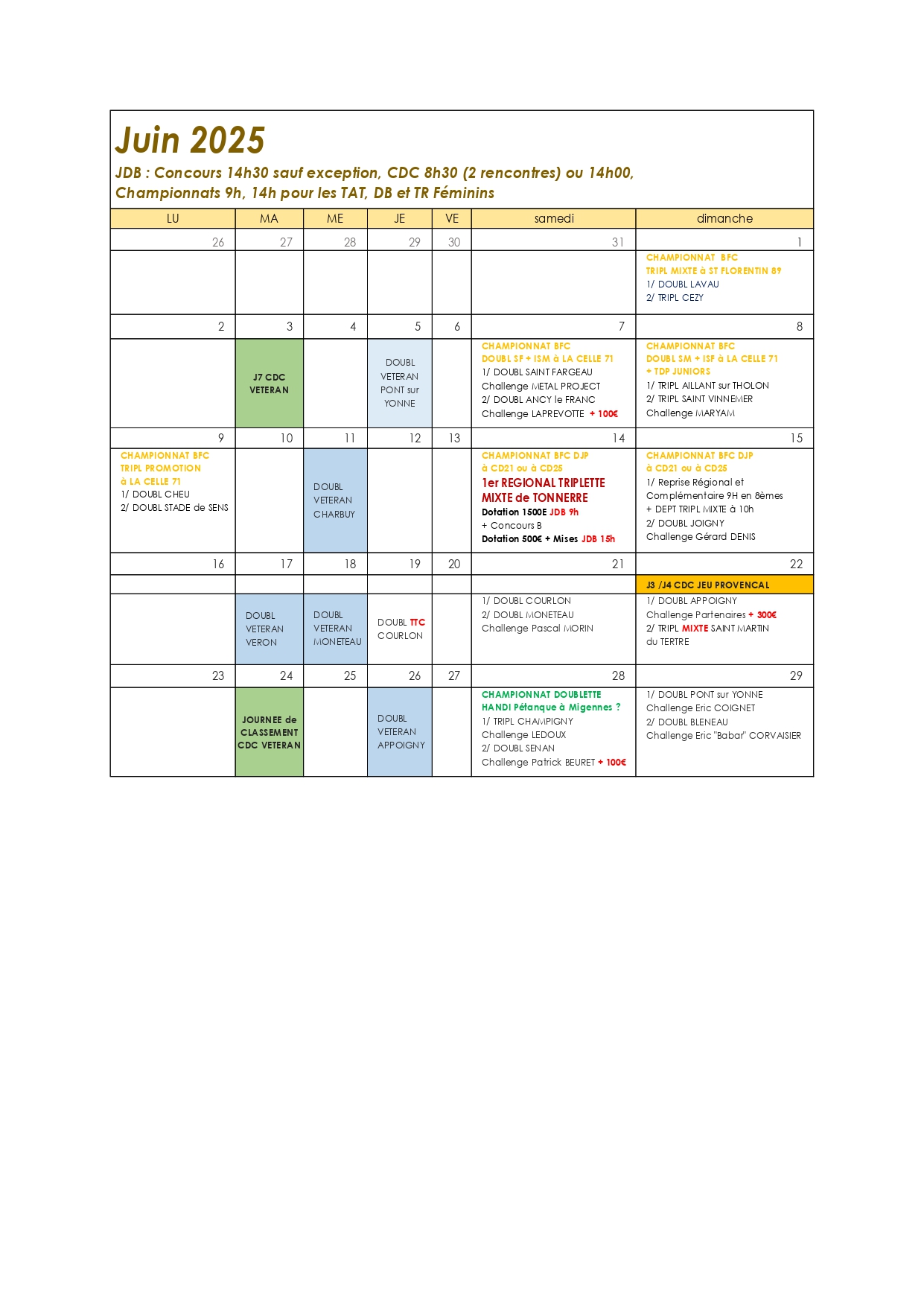 Juin 2025

JDB : Concours 14h30 sauf exception, CDC 8h30 (2 rencontres) ou 14h00, Championnats 9h, 14h pour les TAT, DB et TR Féminins

| LU | MA | ME | JE | VE | samedi | dimanche |
|---|---|---|---|---|---|---|
| 26 | 27 | 28 | 29 | 30 | 31 | 1 |
| | | | | | | CHAMPIONNAT BFC TRIPL MIXTE à ST FLORENTIN 89 1/ DOUBL LAVAU 2/ TRIPL CEZY |
| 2 | 3 | 4 | 5 | 6 | 7 | 8 |
| | J7 CDC VETERAN | | DOUBL VETERAN PONT sur YONNE | | CHAMPIONNAT BFC DOUBL SF + ISM à LA CELLE 71 1/ DOUBL SAINT FARGEAU Challenge METAL PROJECT 2/ DOUBL ANCY le FRANC Challenge LAPREVOTTE + 100€ | CHAMPIONNAT BFC DOUBL SM + ISF à LA CELLE 71 + TDP JUNIORS 1/ TRIPL AILLANT sur THOLON 2/ TRIPL SAINT VINNEMER Challenge MARYAM |
| 9 | 10 | 11 | 12 | 13 | 14 | 15 |
| CHAMPIONNAT BFC TRIPL PROMOTION à LA CELLE 71 1/ DOUBL CHEU 2/ DOUBL STADE de SENS | | DOUBL VETERAN CHARBUY | | | CHAMPIONNAT BFC DJP à CD21 ou à CD25 1er REGIONAL TRIPLETTE MIXTE de TONNERRE Dotation 1500E JDB 9h + Concours B Dotation 500€ + Mises JDB 15h | CHAMPIONNAT BFC DJP à CD21 ou à CD25 1/ Reprise Régional et Complémentaire 9H en 8èmes + DEPT TRIPL MIXTE à 10h 2/ DOUBL JOIGNY Challenge Gérard DENIS |
| 16 | 17 | 18 | 19 | 20 | 21 | 22 |
| | | | | | | J3 /J4 CDC JEU PROVENCAL |
| | DOUBL VETERAN VERON | DOUBL VETERAN MONETEAU | DOUBL TTC COURLON | | 1/ DOUBL COURLON 2/ DOUBL MONETEAU Challenge Pascal MORIN | 1/ DOUBL APPOIGNY Challenge Partenaires + 300€ 2/ TRIPL MIXTE SAINT MARTIN du TERTRE |
| 23 | 24 | 25 | 26 | 27 | 28 | 29 |
| | JOURNEE de CLASSEMENT CDC VETERAN | | DOUBL VETERAN APPOIGNY | | CHAMPIONNAT DOUBLETTE HANDI Pétanque à Migennes ? 1/ TRIPL CHAMPIGNY Challenge LEDOUX 2/ DOUBL SENAN Challenge Patrick BEURET + 100€ | 1/ DOUBL PONT sur YONNE Challenge Eric COIGNET 2/ DOUBL BLENEAU Challenge Eric "Babar" CORVAISIER |